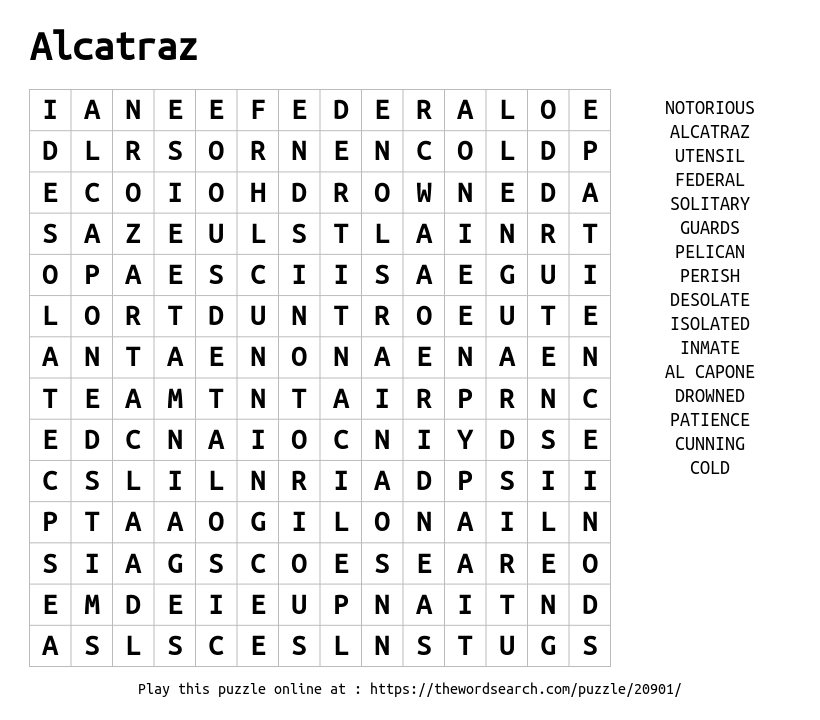 Alcatraz

| I | A | N | E | E | F | E | D | E | R | A | L | O | E |
|---|---|---|---|---|---|---|---|---|---|---|---|---|---|
| D | L | R | S | O | R | N | E | N | C | O | L | D | P |
| E | C | O | I | O | H | D | R | O | W | N | E | D | A |
| S | A | Z | E | U | L | S | T | L | A | I | N | R | T |
| O | P | A | E | S | C | I | I | S | A | E | G | U | I |
| L | O | R | T | D | U | N | T | R | O | E | U | T | E |
| A | N | T | A | E | N | O | N | A | E | N | A | E | N |
| T | E | A | M | T | N | T | A | I | R | P | R | N | C |
| E | D | C | N | A | I | O | C | N | I | Y | D | S | E |
| C | S | L | I | L | N | R | I | A | D | P | S | I | I |
| P | T | A | A | O | G | I | L | O | N | A | I | L | N |
| S | I | A | G | S | C | O | E | S | E | A | R | E | O |
| E | M | D | E | I | E | U | P | N | A | I | T | N | D |
| A | S | L | S | C | E | S | L | N | S | T | U | G | S |

NOTORIOUS
ALCATRAZ
UTENSIL
FEDERAL
SOLITARY
GUARDS
PELICAN
PERISH
DESOLATE
ISOLATED
INMATE
AL CAPONE
DROWNED
PATIENCE
CUNNING
COLD

Play this puzzle online at : https://thewordsearch.com/puzzle/20901/